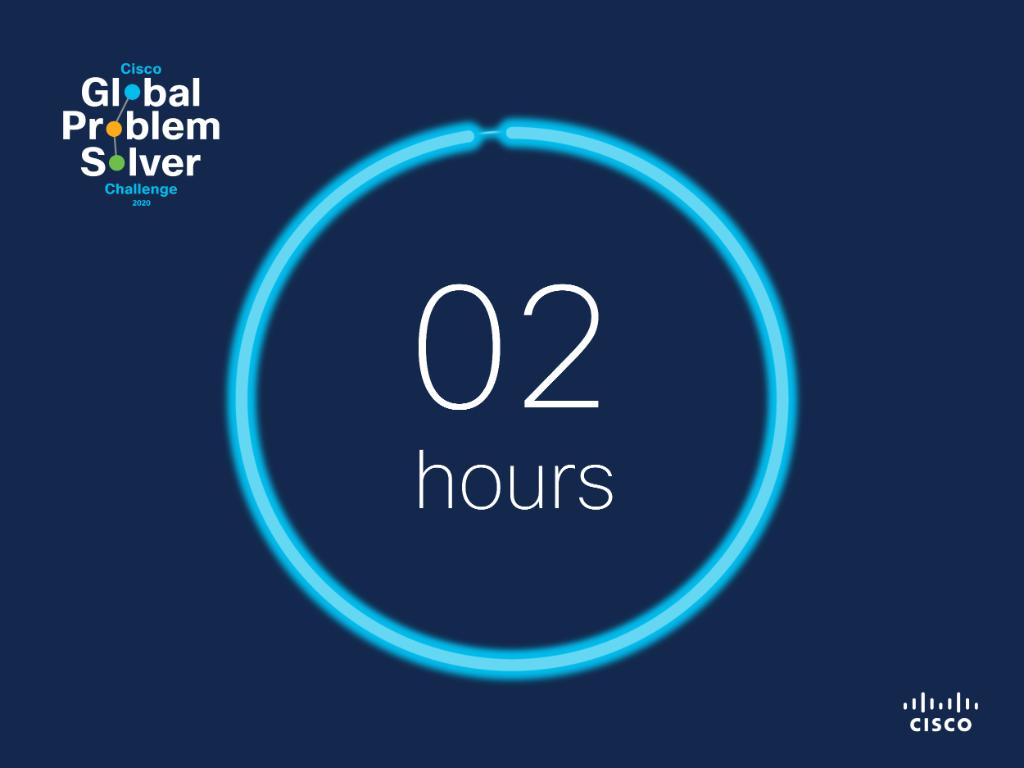 Cisco
Global
Problem
Solver
Challenge
2020

02
hours

CISCO